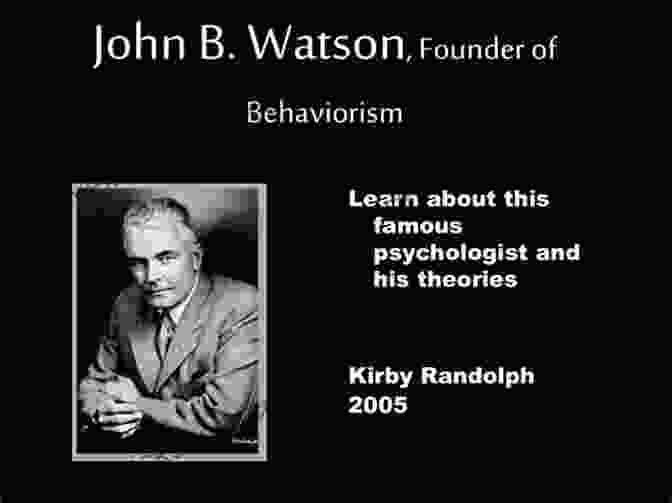 John B. Watson, Founder of Behaviorism

Learn about this famous psychologist and his theories

Kirby Randolph
2005